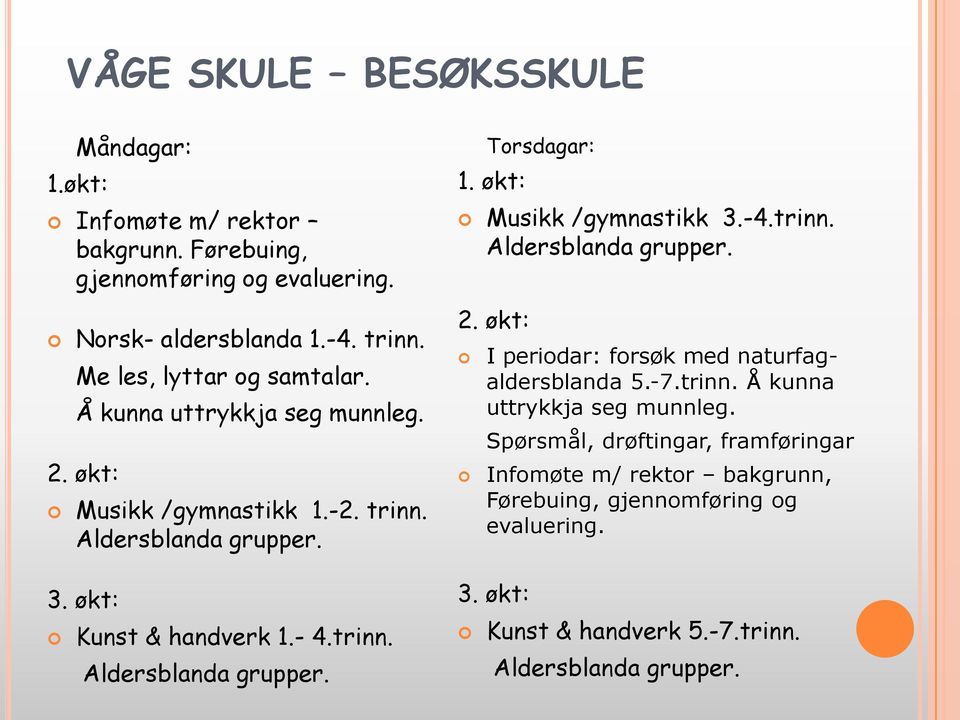 VÅGE SKULE – BESØKSSKULE

Måndagar:

1.økt:

Infomøte m/ rektor – bakgrunn. Førebuing, gjennomføring og evaluering.

Norsk- aldersblanda 1.-4. trinn.

Me les, lyttar og samtalar.

Å kunna uttrykkja seg munnleg.

2. økt:

Musikk /gymnastikk 1.-2. trinn. Aldersblanda grupper.

3. økt:

Kunst & handverk 1.- 4.trinn.

Aldersblanda grupper.

Torsdagar:

1. økt:

Musikk /gymnastikk 3.-4.trinn. Aldersblanda grupper.

2. økt:

I periodar: forsøk med naturfag- aldersblanda 5.-7.trinn. Å kunna uttrykkja seg munnleg.

Spørsmål, drøftingar, framføringar

Infomøte m/ rektor – bakgrunn, Førebuing, gjennomføring og evaluering.

3. økt:

Kunst & handverk 5.-7.trinn.

Aldersblanda grupper.